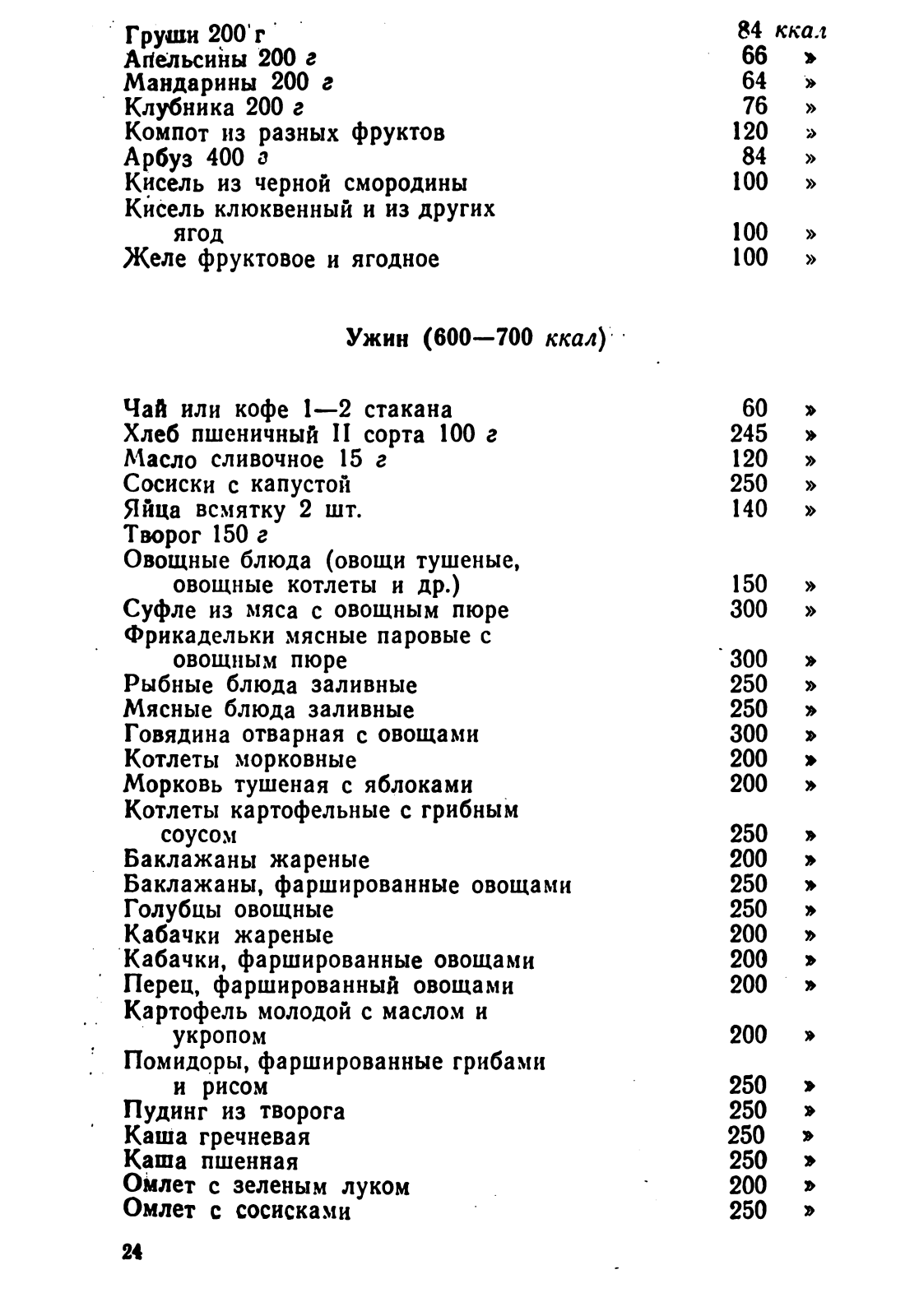 Груши 200 г 84 ккал
Апельсины 200 г 66 »
Мандарины 200 г 64 »
Клубника 200 г 76 »
Компот из разных фруктов 120 »
Арбуз 400 г 84 »
Кисель из черной смородины 100 »
Кисель клюквенный и из других ягод 100 »
Желе фруктовое и ягодное 100 »

Ужин (600—700 ккал)

Чай или кофе 1—2 стакана 60 »
Хлеб пшеничный II сорта 100 г 245 »
Масло сливочное 15 г 120 »
Сосиски с капустой 250 »
Яйца всмятку 2 шт. 140 »
Творог 150 г
Овощные блюда (овощи тушеные, овощные котлеты и др.) 150 »
Суфле из мяса с овощным пюре 300 »
Фрикадельки мясные паровые с овощным пюре 300 »
Рыбные блюда заливные 250 »
Мясные блюда заливные 250 »
Говядина отварная с овощами 300 »
Котлеты морковные 200 »
Морковь тушеная с яблоками 200 »
Котлеты картофельные с грибным соусом 250 »
Баклажаны жареные 200 »
Баклажаны, фаршированные овощами 250 »
Голубцы овощные 250 »
Кабачки жареные 200 »
Кабачки, фаршированные овощами 200 »
Перец, фаршированный овощами 200 »
Картофель молодой с маслом и укропом 200 »
Помидоры, фаршированные грибами и рисом 250 »
Пудинг из творога 250 »
Каша гречневая 250 »
Каша пшенная 250 »
Омлет с зеленым луком 200 »
Омлет с сосисками 250 »

24